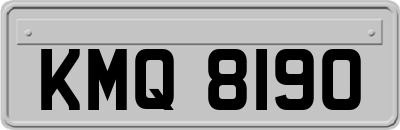 KMQ 8190